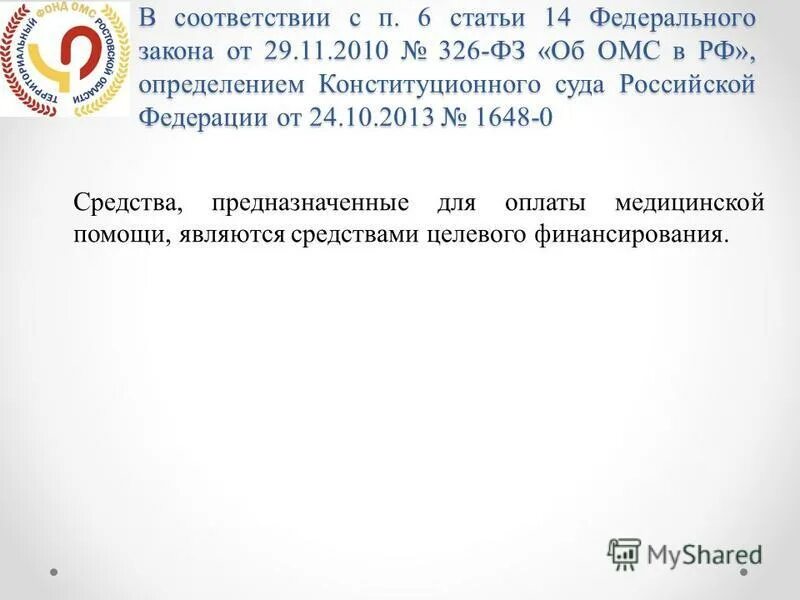 ТЕРРИТОРИАЛЬНЫЙ ФОНД ОМС РОСТОВСКОЙ ОБЛАСТИ

В соответствии с п. 6 статьи 14 Федерального закона от 29.11.2010 № 326-ФЗ «Об ОМС в РФ», определением Конституционного суда Российской Федерации от 24.10.2013 № 1648-0

Средства, предназначенные для оплаты медицинской помощи, являются средствами целевого финансирования.

MyShared